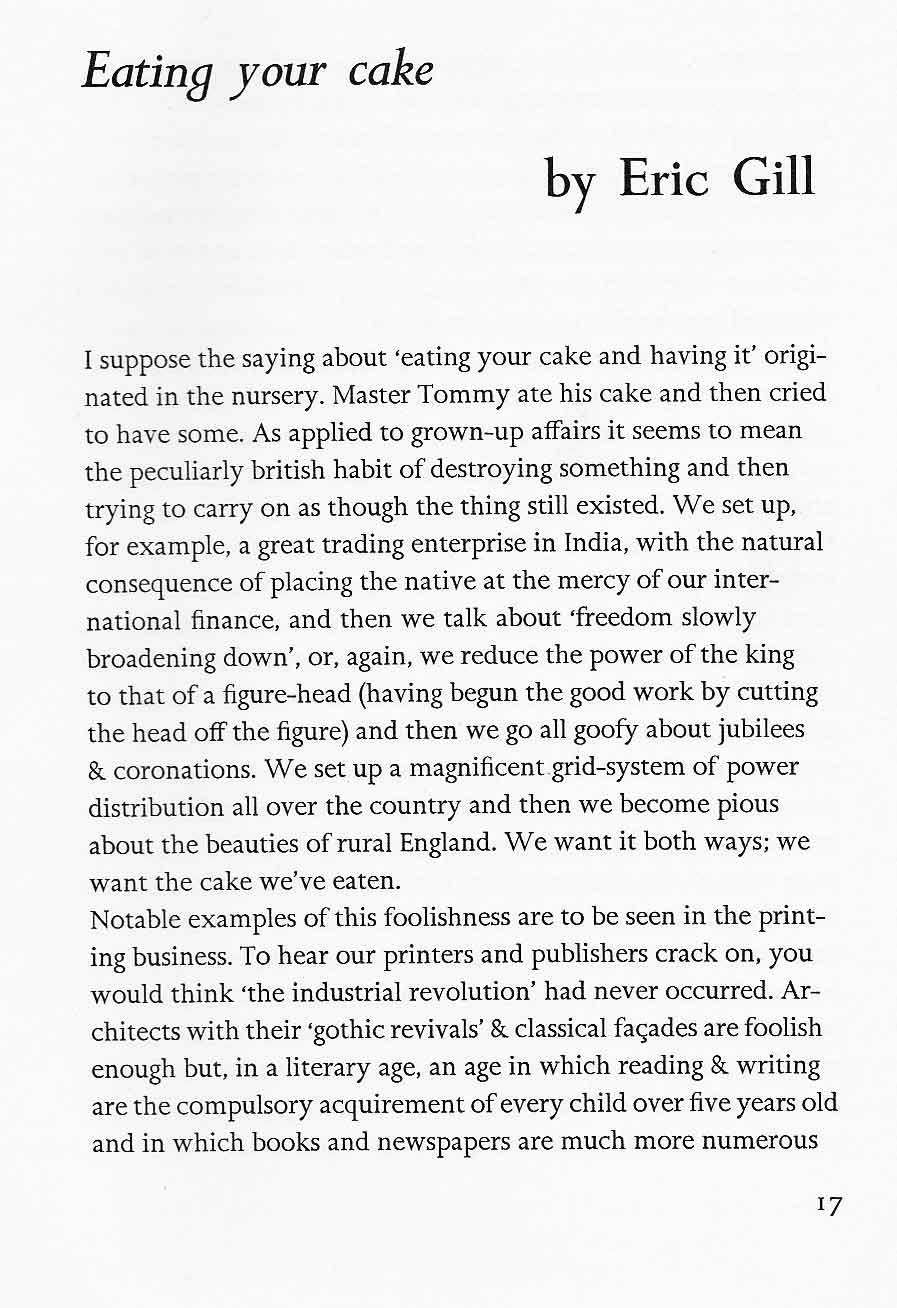 Eating your cake

by Eric Gill

I suppose the saying about 'eating your cake and having it' originated in the nursery. Master Tommy ate his cake and then cried to have some. As applied to grown-up affairs it seems to mean the peculiarly british habit of destroying something and then trying to carry on as though the thing still existed. We set up, for example, a great trading enterprise in India, with the natural consequence of placing the native at the mercy of our international finance, and then we talk about 'freedom slowly broadening down', or, again, we reduce the power of the king to that of a figure-head (having begun the good work by cutting the head off the figure) and then we go all goofy about jubilees & coronations. We set up a magnificent grid-system of power distribution all over the country and then we become pious about the beauties of rural England. We want it both ways; we want the cake we've eaten.
Notable examples of this foolishness are to be seen in the printing business. To hear our printers and publishers crack on, you would think 'the industrial revolution' had never occurred. Architects with their 'gothic revivals' & classical façades are foolish enough but, in a literary age, an age in which reading & writing are the compulsory acquirement of every child over five years old and in which books and newspapers are much more numerous

17